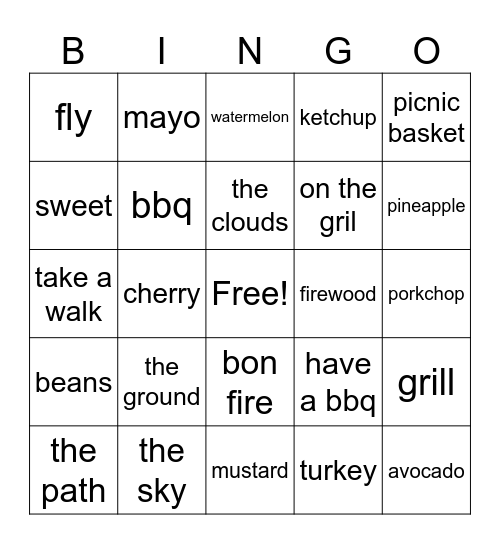 | B | I | N | G | O |
|---|---|---|---|---|
| fly | mayo | watermelon | ketchup | picnic basket |
| sweet | bbq | the clouds | on the gril | pineapple |
| take a walk | cherry | Free! | firewood | porkchop |
| beans | the ground | bon fire | have a bbq | grill |
| the path | the sky | mustard | turkey | avocado |